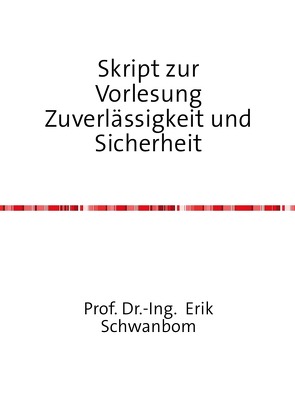 Skript zur Vorlesung Zuverlässigkeit und Sicherheit

Prof. Dr.-Ing. Erik Schwanbom